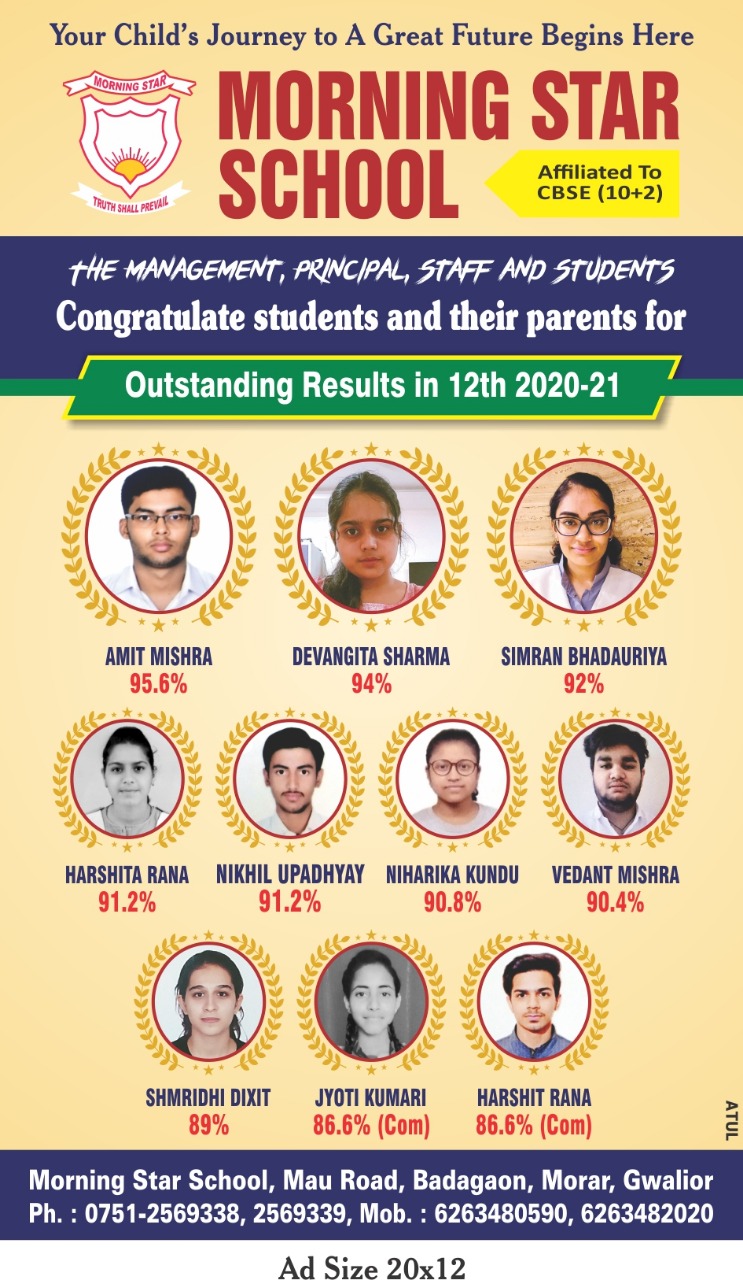 Your Child's Journey to A Great Future Begins Here

MORNING STAR
TRUTH SHALL PREVAIL

MORNING STAR SCHOOL

Affiliated To CBSE (10+2)

THE MANAGEMENT, PRINCIPAL, STAFF AND STUDENTS
Congratulate students and their parents for

Outstanding Results in 12th 2020-21

AMIT MISHRA
95.6%

DEVANGITA SHARMA
94%

SIMRAN BHADAURIYA
92%

HARSHITA RANA
91.2%

NIKHIL UPADHYAY
91.2%

NIHARIKA KUNDU
90.8%

VEDANT MISHRA
90.4%

SHMRIDHI DIXIT
89%

JYOTI KUMARI
86.6% (Com)

HARSHIT RANA
86.6% (Com)

ATUL

Morning Star School, Mau Road, Badagaon, Morar, Gwalior
Ph. : 0751-2569338, 2569339, Mob. : 6263480590, 6263482020

Ad Size 20x12